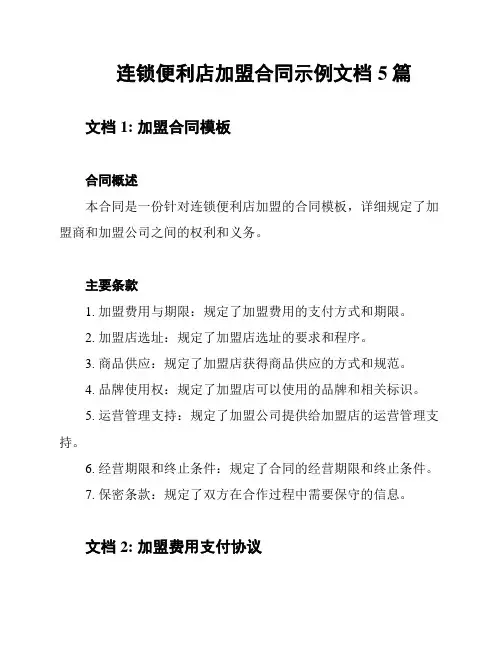 连锁便利店加盟合同示例文档 5 篇

文档 1: 加盟合同模板

合同概述

本合同是一份针对连锁便利店加盟的合同模板，详细规定了加盟商和加盟公司之间的权利和义务。

主要条款

1. 加盟费用与期限：规定了加盟费用的支付方式和期限。

2. 加盟店选址：规定了加盟店选址的要求和程序。

3. 商品供应：规定了加盟店获得商品供应的方式和规范。

4. 品牌使用权：规定了加盟店可以使用的品牌和相关标识。

5. 运营管理支持：规定了加盟公司提供给加盟店的运营管理支持。

6. 经营期限和终止条件：规定了合同的经营期限和终止条件。

7. 保密条款：规定了双方在合作过程中需要保守的信息。

文档 2: 加盟费用支付协议